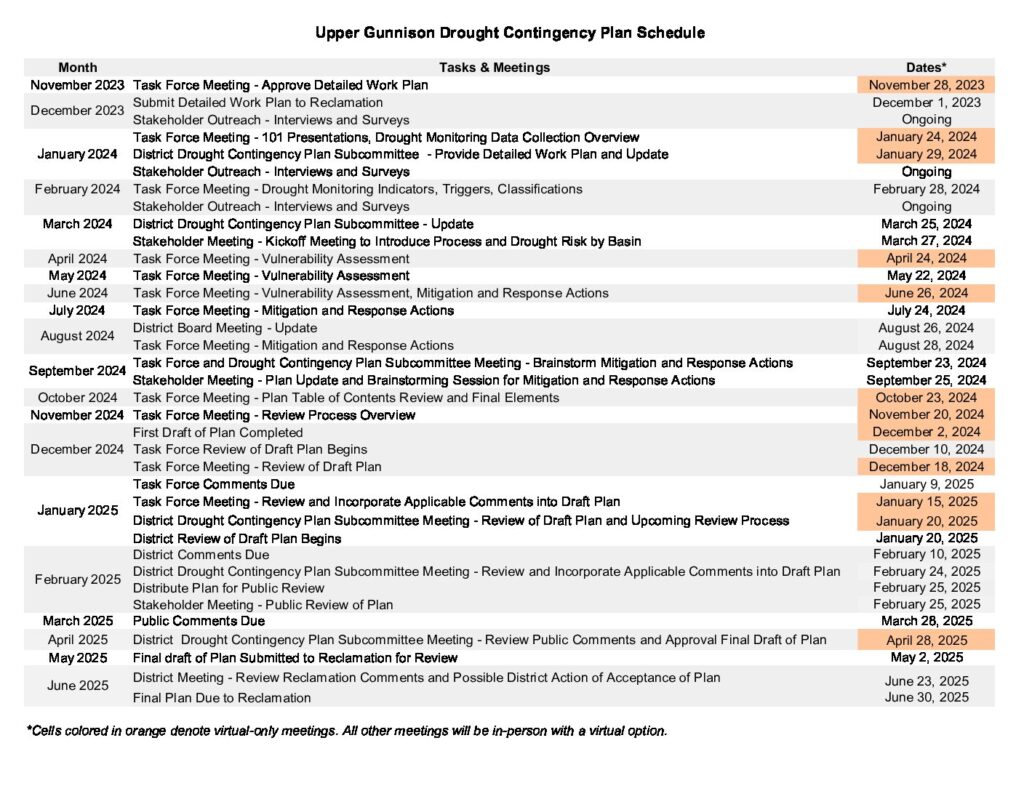 Upper Gunnison Drought Contingency Plan Schedule

| Month | Tasks & Meetings | Dates* |
|---|---|---|
| November 2023 | Task Force Meeting - Approve Detailed Work Plan | November 28, 2023 |
| December 2023 | Submit Detailed Work Plan to Reclamation | December 1, 2023 |
| | Stakeholder Outreach - Interviews and Surveys | Ongoing |
| January 2024 | Task Force Meeting - 101 Presentations, Drought Monitoring Data Collection Overview | January 24, 2024 |
| | District Drought Contingency Plan Subcommittee - Provide Detailed Work Plan and Update | January 29, 2024 |
| | Stakeholder Outreach - Interviews and Surveys | Ongoing |
| February 2024 | Task Force Meeting - Drought Monitoring Indicators, Triggers, Classifications | February 28, 2024 |
| | Stakeholder Outreach - Interviews and Surveys | Ongoing |
| March 2024 | District Drought Contingency Plan Subcommittee - Update | March 25, 2024 |
| | Stakeholder Meeting - Kickoff Meeting to Introduce Process and Drought Risk by Basin | March 27, 2024 |
| April 2024 | Task Force Meeting - Vulnerability Assessment | April 24, 2024 |
| May 2024 | Task Force Meeting - Vulnerability Assessment | May 22, 2024 |
| June 2024 | Task Force Meeting - Vulnerability Assessment, Mitigation and Response Actions | June 26, 2024 |
| July 2024 | Task Force Meeting - Mitigation and Response Actions | July 24, 2024 |
| August 2024 | District Board Meeting - Update | August 26, 2024 |
| | Task Force Meeting - Mitigation and Response Actions | August 28, 2024 |
| September 2024 | Task Force and Drought Contingency Plan Subcommittee Meeting - Brainstorm Mitigation and Response Actions | September 23, 2024 |
| | Stakeholder Meeting - Plan Update and Brainstorming Session for Mitigation and Response Actions | September 25, 2024 |
| October 2024 | Task Force Meeting - Plan Table of Contents Review and Final Elements | October 23, 2024 |
| November 2024 | Task Force Meeting - Review Process Overview | November 20, 2024 |
| December 2024 | First Draft of Plan Completed | December 2, 2024 |
| | Task Force Review of Draft Plan Begins | December 10, 2024 |
| | Task Force Meeting - Review of Draft Plan | December 18, 2024 |
| January 2025 | Task Force Comments Due | January 9, 2025 |
| | Task Force Meeting - Review and Incorporate Applicable Comments into Draft Plan | January 15, 2025 |
| | District Drought Contingency Plan Subcommittee Meeting - Review of Draft Plan and Upcoming Review Process | January 20, 2025 |
| | District Review of Draft Plan Begins | January 20, 2025 |
| February 2025 | District Comments Due | February 10, 2025 |
| | District Drought Contingency Plan Subcommittee Meeting - Review and Incorporate Applicable Comments into Draft Plan | February 24, 2025 |
| | Distribute Plan for Public Review | February 25, 2025 |
| | Stakeholder Meeting - Public Review of Plan | February 25, 2025 |
| March 2025 | Public Comments Due | March 28, 2025 |
| April 2025 | District Drought Contingency Plan Subcommittee Meeting - Review Public Comments and Approval Final Draft of Plan | April 28, 2025 |
| May 2025 | Final draft of Plan Submitted to Reclamation for Review | May 2, 2025 |
| June 2025 | District Meeting - Review Reclamation Comments and Possible District Action of Acceptance of Plan | June 23, 2025 |
| | Final Plan Due to Reclamation | June 30, 2025 |

*Cells colored in orange denote virtual-only meetings. All other meetings will be in-person with a virtual option.